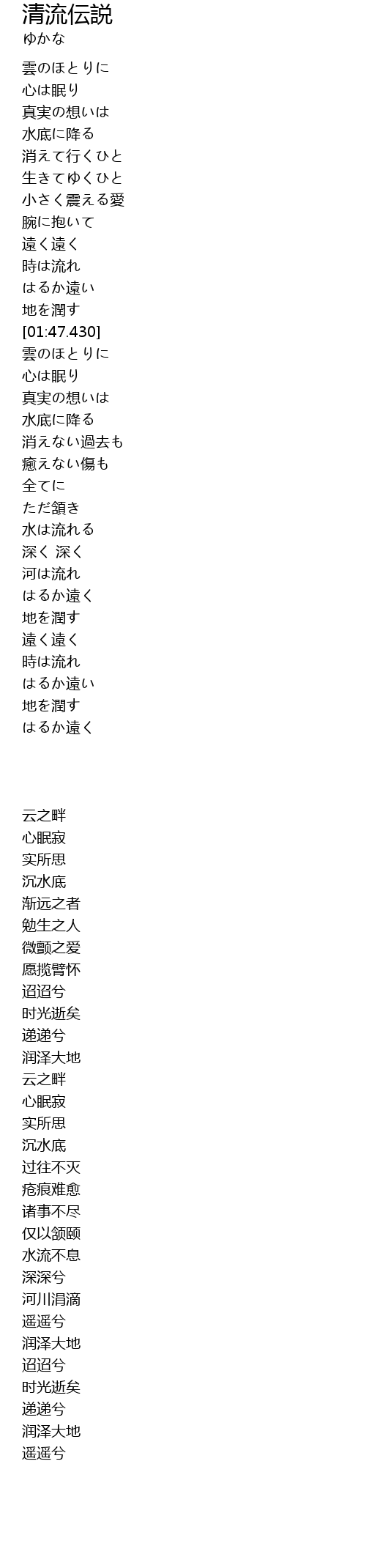 清流伝説
ゆかな

雲のほとりに
心は眠り
真実の想いは
水底に降る
消えて行くひと
生きてゆくひと
小さく震える愛
腕に抱いて
遠く遠く
時は流れ
はるか遠い
地を潤す
[01:47.430]
雲のほとりに
心は眠り
真実の想いは
水底に降る
消えない過去も
癒えない傷も
全てに
ただ頷き
水は流れる
深く 深く
河は流れ
はるか遠く
地を潤す
遠く遠く
時は流れ
はるか遠い
地を潤す
はるか遠く

云之畔
心眠寂
实所思
沉水底
渐远之者
勉生之人
微颤之爱
愿揽臂怀
迢迢兮
时光逝矣
递递兮
润泽大地
云之畔
心眠寂
实所思
沉水底
过往不灭
疮痕难愈
诸事不尽
仅以颔颐
水流不息
深深兮
河川涓滴
遥遥兮
润泽大地
迢迢兮
时光逝矣
递递兮
润泽大地
遥遥兮